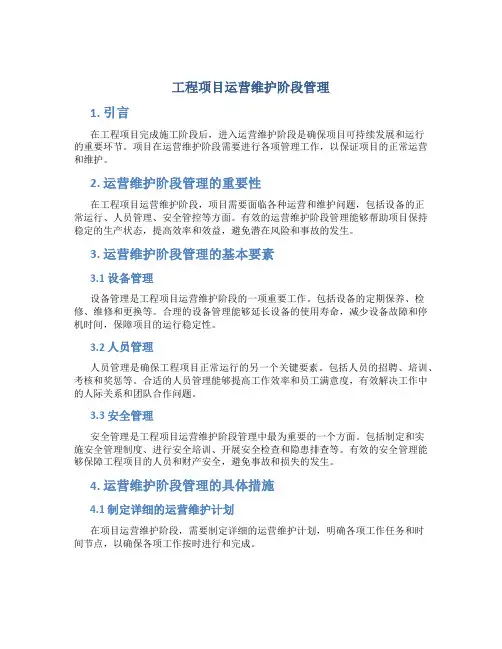 工程项目运营维护阶段管理

1. 引言

在工程项目完成施工阶段后，进入运营维护阶段是确保项目可持续发展和运行的重要环节。项目在运营维护阶段需要进行各项管理工作，以保证项目的正常运营和维护。

2. 运营维护阶段管理的重要性

在工程项目运营维护阶段，项目需要面临各种运营和维护问题，包括设备的正常运行、人员管理、安全管控等方面。有效的运营维护阶段管理能够帮助项目保持稳定的生产状态，提高效率和效益，避免潜在风险和事故的发生。

3. 运营维护阶段管理的基本要素

3.1 设备管理

设备管理是工程项目运营维护阶段的一项重要工作。包括设备的定期保养、检修、维修和更换等。合理的设备管理能够延长设备的使用寿命，减少设备故障和停机时间，保障项目的运行稳定性。

3.2 人员管理

人员管理是确保工程项目正常运行的另一个关键要素。包括人员的招聘、培训、考核和奖惩等。合适的人员管理能够提高工作效率和员工满意度，有效解决工作中的人际关系和团队合作问题。

3.3 安全管理

安全管理是工程项目运营维护阶段管理中最为重要的一个方面。包括制定和实施安全管理制度、进行安全培训、开展安全检查和隐患排查等。有效的安全管理能够保障工程项目的人员和财产安全，避免事故和损失的发生。

4. 运营维护阶段管理的具体措施

4.1 制定详细的运营维护计划

在项目运营维护阶段，需要制定详细的运营维护计划，明确各项工作任务和时间节点，以确保各项工作按时进行和完成。